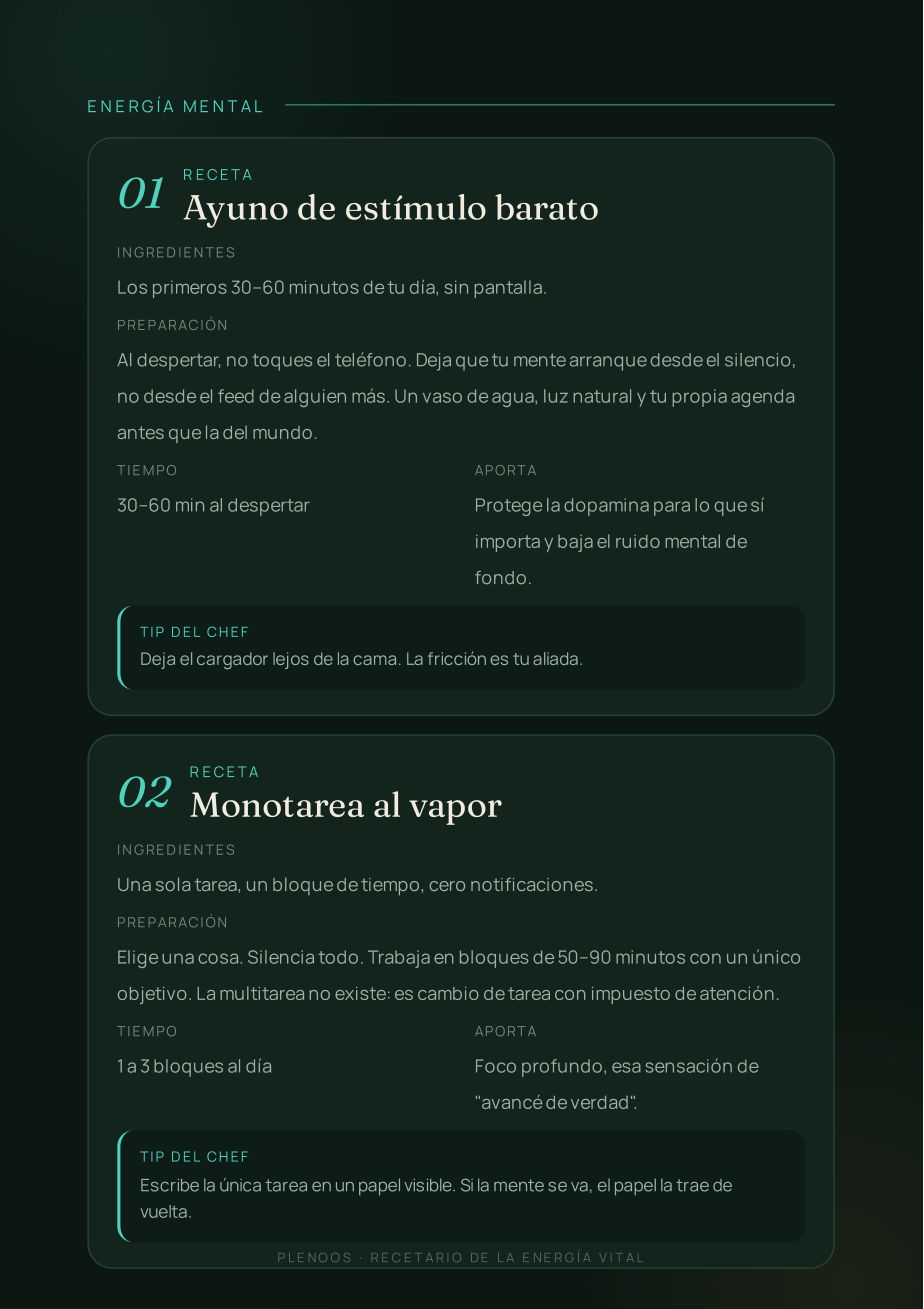 ENERGÍA MENTAL

01 RECETA
Ayuno de estímulo barato

INGREDIENTES
Los primeros 30–60 minutos de tu día, sin pantalla.

PREPARACIÓN
Al despertar, no toques el teléfono. Deja que tu mente arranque desde el silencio, no desde el feed de alguien más. Un vaso de agua, luz natural y tu propia agenda antes que la del mundo.

TIEMPO
30–60 min al despertar

APORTA
Protege la dopamina para lo que sí importa y baja el ruido mental de fondo.

TIP DEL CHEF
Deja el cargador lejos de la cama. La fricción es tu aliada.

02 RECETA
Monotarea al vapor

INGREDIENTES
Una sola tarea, un bloque de tiempo, cero notificaciones.

PREPARACIÓN
Elige una cosa. Silencia todo. Trabaja en bloques de 50–90 minutos con un único objetivo. La multitarea no existe: es cambio de tarea con impuesto de atención.

TIEMPO
1 a 3 bloques al día

APORTA
Foco profundo, esa sensación de "avancé de verdad".

TIP DEL CHEF
Escribe la única tarea en un papel visible. Si la mente se va, el papel la trae de vuelta.

PLENOOS · RECETARIO DE LA ENERGÍA VITAL